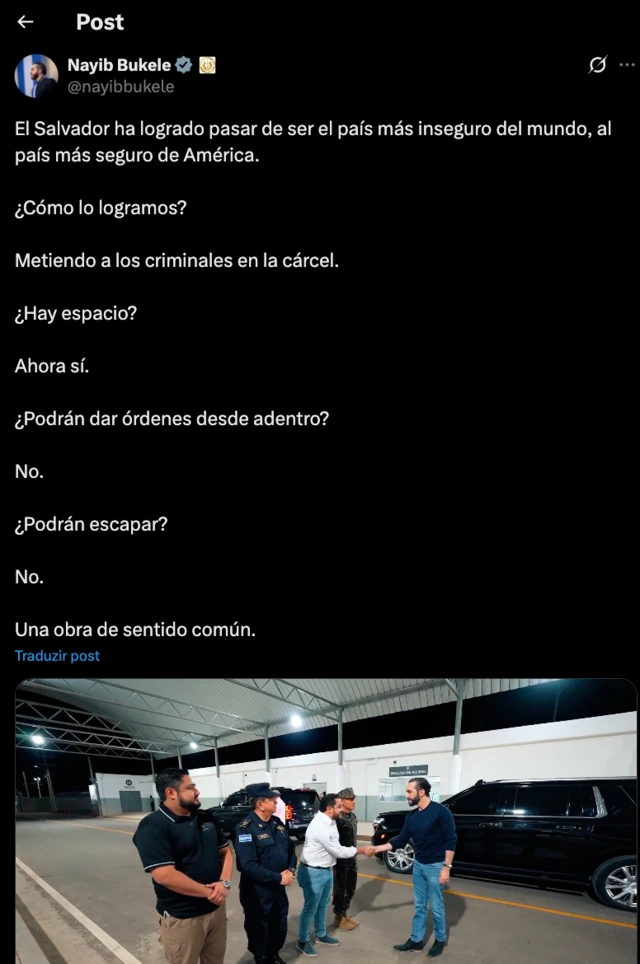 Post

Nayib Bukele
@nayibbukele

El Salvador ha logrado pasar de ser el país más inseguro del mundo, al país más seguro de América.

¿Cómo lo logramos?

Metiendo a los criminales en la cárcel.

¿Hay espacio?

Ahora sí.

¿Podrán dar órdenes desde adentro?

No.

¿Podrán escapar?

No.

Una obra de sentido común.

Traduzir post